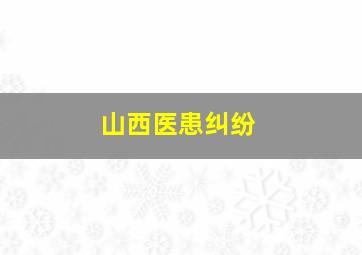 山西医患纠纷